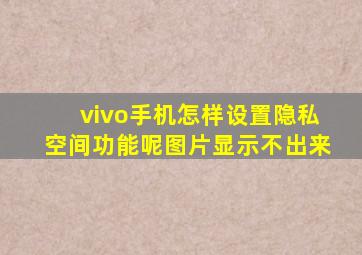 vivo手机怎样设置隐私空间功能呢图片显示不出来